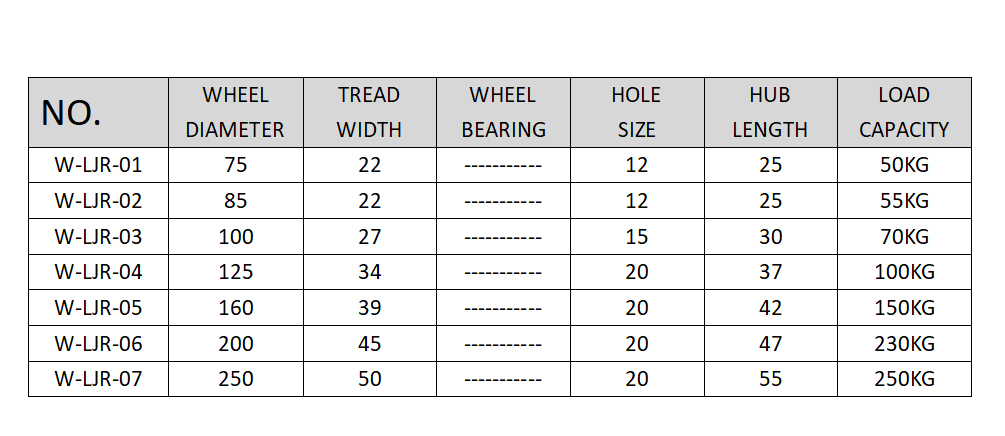 | NO. | WHEEL DIAMETER | TREAD WIDTH | WHEEL BEARING | HOLE SIZE | HUB LENGTH | LOAD CAPACITY |
|---|---|---|---|---|---|---|
| W-LJR-01 | 75 | 22 | ----------- | 12 | 25 | 50KG |
| W-LJR-02 | 85 | 22 | ----------- | 12 | 25 | 55KG |
| W-LJR-03 | 100 | 27 | ----------- | 15 | 30 | 70KG |
| W-LJR-04 | 125 | 34 | ----------- | 20 | 37 | 100KG |
| W-LJR-05 | 160 | 39 | ----------- | 20 | 42 | 150KG |
| W-LJR-06 | 200 | 45 | ----------- | 20 | 47 | 230KG |
| W-LJR-07 | 250 | 50 | ----------- | 20 | 55 | 250KG |